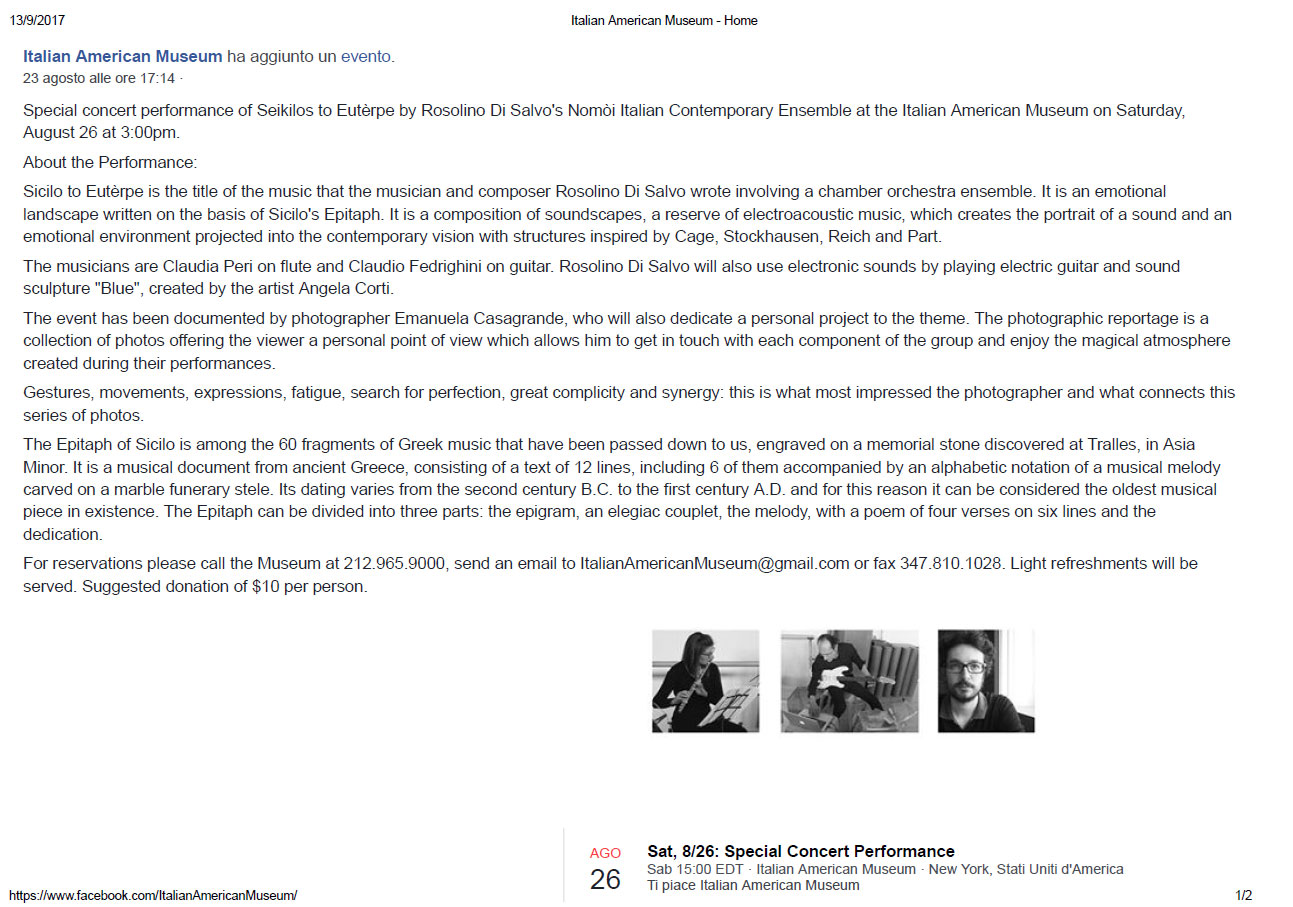 13/9/2017 Italian American Museum - Home

Italian American Museum ha aggiunto un evento.
23 agosto alle ore 17:14 ·

Special concert performance of Seikilos to Eutèrpe by Rosolino Di Salvo's Nomòi Italian Contemporary Ensemble at the Italian American Museum on Saturday, August 26 at 3:00pm.

About the Performance:

Sicilo to Eutèrpe is the title of the music that the musician and composer Rosolino Di Salvo wrote involving a chamber orchestra ensemble. It is an emotional landscape written on the basis of Sicilo's Epitaph. It is a composition of soundscapes, a reserve of electroacoustic music, which creates the portrait of a sound and an emotional environment projected into the contemporary vision with structures inspired by Cage, Stockhausen, Reich and Part.

The musicians are Claudia Peri on flute and Claudio Fedrighini on guitar. Rosolino Di Salvo will also use electronic sounds by playing electric guitar and sound sculpture "Blue", created by the artist Angela Corti.

The event has been documented by photographer Emanuela Casagrande, who will also dedicate a personal project to the theme. The photographic reportage is a collection of photos offering the viewer a personal point of view which allows him to get in touch with each component of the group and enjoy the magical atmosphere created during their performances.

Gestures, movements, expressions, fatigue, search for perfection, great complicity and synergy: this is what most impressed the photographer and what connects this series of photos.

The Epitaph of Sicilo is among the 60 fragments of Greek music that have been passed down to us, engraved on a memorial stone discovered at Tralles, in Asia Minor. It is a musical document from ancient Greece, consisting of a text of 12 lines, including 6 of them accompanied by an alphabetic notation of a musical melody carved on a marble funerary stele. Its dating varies from the second century B.C. to the first century A.D. and for this reason it can be considered the oldest musical piece in existence. The Epitaph can be divided into three parts: the epigram, an elegiac couplet, the melody, with a poem of four verses on six lines and the dedication.

For reservations please call the Museum at 212.965.9000, send an email to ItalianAmericanMuseum@gmail.com or fax 347.810.1028. Light refreshments will be served. Suggested donation of $10 per person.

AGO
26
Sat, 8/26: Special Concert Performance
Sab 15:00 EDT · Italian American Museum · New York, Stati Uniti d'America
Ti piace Italian American Museum

https://www.facebook.com/ItalianAmericanMuseum/ 1/2